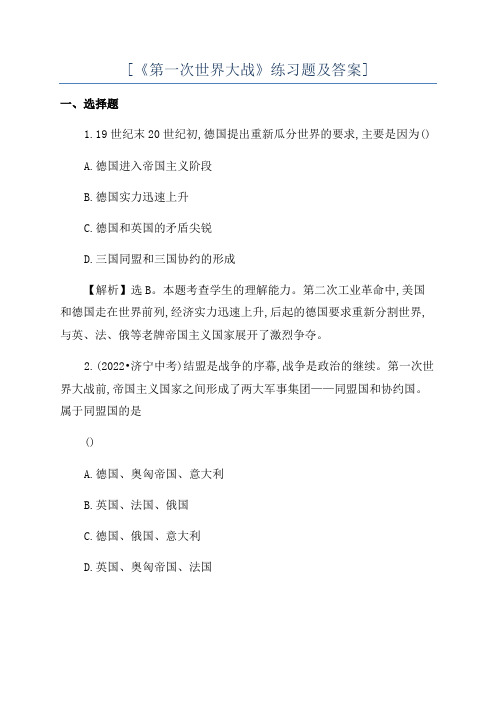 [《第一次世界大战》练习题及答案]

一、选择题

1.19世纪末20世纪初,德国提出重新瓜分世界的要求,主要是因为()

A.德国进入帝国主义阶段

B.德国实力迅速上升

C.德国和英国的矛盾尖锐

D.三国同盟和三国协约的形成

【解析】选B。本题考查学生的理解能力。第二次工业革命中,美国和德国走在世界前列,经济实力迅速上升,后起的德国要求重新分割世界,与英、法、俄等老牌帝国主义国家展开了激烈争夺。

2.(2022•济宁中考)结盟是战争的序幕,战争是政治的继续。第一次世界大战前,帝国主义国家之间形成了两大军事集团——同盟国和协约国。属于同盟国的是

()

A.德国、奥匈帝国、意大利

B.英国、法国、俄国

C.德国、俄国、意大利

D.英国、奥匈帝国、法国